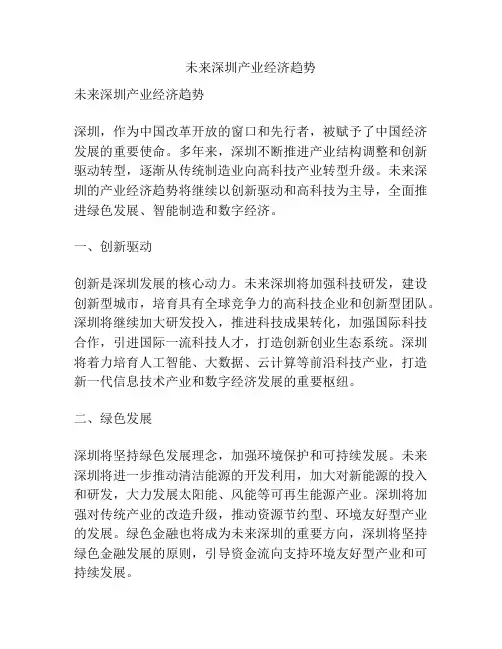 未来深圳产业经济趋势

未来深圳产业经济趋势

深圳，作为中国改革开放的窗口和先行者，被赋予了中国经济发展的重要使命。多年来，深圳不断推进产业结构调整和创新驱动转型，逐渐从传统制造业向高科技产业转型升级。未来深圳的产业经济趋势将继续以创新驱动和高科技为主导，全面推进绿色发展、智能制造和数字经济。

一、创新驱动

创新是深圳发展的核心动力。未来深圳将加强科技研发，建设创新型城市，培育具有全球竞争力的高科技企业和创新型团队。深圳将继续加大研发投入，推进科技成果转化，加强国际科技合作，引进国际一流科技人才，打造创新创业生态系统。深圳将着力培育人工智能、大数据、云计算等前沿科技产业，打造新一代信息技术产业和数字经济发展的重要枢纽。

二、绿色发展

深圳将坚持绿色发展理念，加强环境保护和可持续发展。未来深圳将进一步推动清洁能源的开发利用，加大对新能源的投入和研发，大力发展太阳能、风能等可再生能源产业。深圳将加强对传统产业的改造升级，推动资源节约型、环境友好型产业的发展。绿色金融也将成为未来深圳的重要方向，深圳将坚持绿色金融发展的原则，引导资金流向支持环境友好型产业和可持续发展。